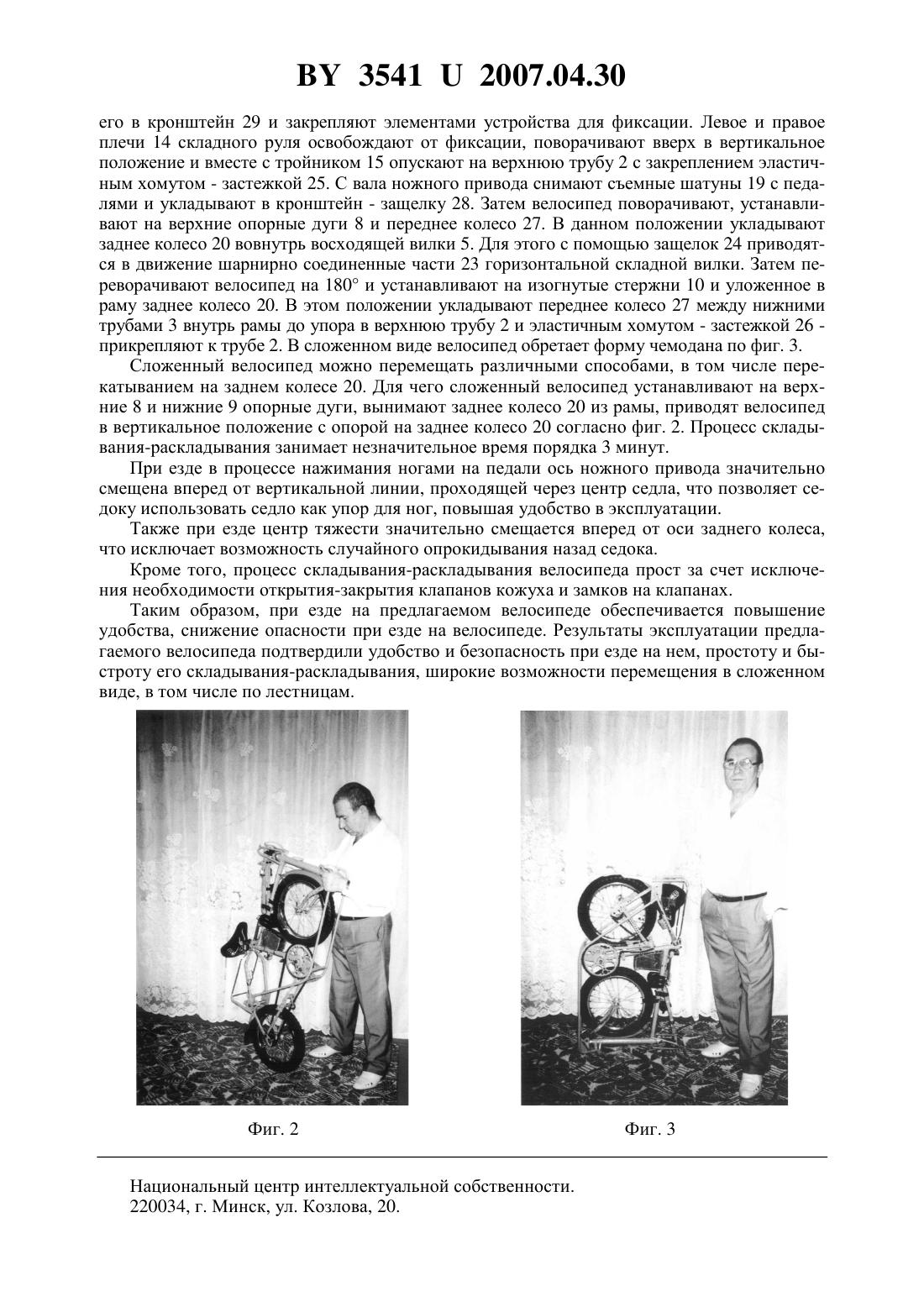 BY 3541 U 2007.04.30

его в кронштейн 29 и закрепляют элементами устройства для фиксации. Левое и правое плечи 14 складного руля освобождают от фиксации, поворачивают вверх в вертикальное положение и вместе с тройником 15 опускают на верхнюю трубу 2 с закреплением эластичным хомутом - застежкой 25. С вала ножного привода снимают съемные шатуны 19 с педалями и укладывают в кронштейн - защелку 28. Затем велосипед поворачивают, устанавливают на верхние опорные дуги 8 и переднее колесо 27. В данном положении укладывают заднее колесо 20 вовнутрь восходящей вилки 5. Для этого с помощью защелок 24 приводятся в движение шарнирно соединенные части 23 горизонтальной складной вилки. Затем переворачивают велосипед на 180° и устанавливают на изогнутые стержни 10 и уложенное в раму заднее колесо 20. В этом положении укладывают переднее колесо 27 между нижними трубами 3 внутрь рамы до упора в верхнюю трубу 2 и эластичным хомутом - застежкой 26 - прикрепляют к трубе 2. В сложенном виде велосипед обретает форму чемодана по фиг. 3.

Сложенный велосипед можно перемещать различными способами, в том числе перекатыванием на заднем колесе 20. Для чего сложенный велосипед устанавливают на верхние 8 и нижние 9 опорные дуги, вынимают заднее колесо 20 из рамы, приводят велосипед в вертикальное положение с опорой на заднее колесо 20 согласно фиг. 2. Процесс складывания-раскладывания занимает незначительное время порядка 3 минут.

При езде в процессе нажимания ногами на педали ось ножного привода значительно смещена вперед от вертикальной линии, проходящей через центр седла, что позволяет седоку использовать седло как упор для ног, повышая удобство в эксплуатации.

Также при езде центр тяжести значительно смещается вперед от оси заднего колеса, что исключает возможность случайного опрокидывания назад седока.

Кроме того, процесс складывания-раскладывания велосипеда прост за счет исключения необходимости открытия-закрытия клапанов кожуха и замков на клапанах.

Таким образом, при езде на предлагаемом велосипеде обеспечивается повышение удобства, снижение опасности при езде на велосипеде. Результаты эксплуатации предлагаемого велосипеда подтвердили удобство и безопасность при езде на нем, простоту и быстроту его складывания-раскладывания, широкие возможности перемещения в сложенном виде, в том числе по лестницам.

Фиг. 2

Фиг. 3

Национальный центр интеллектуальной собственности.
220034, г. Минск, ул. Козлова, 20.